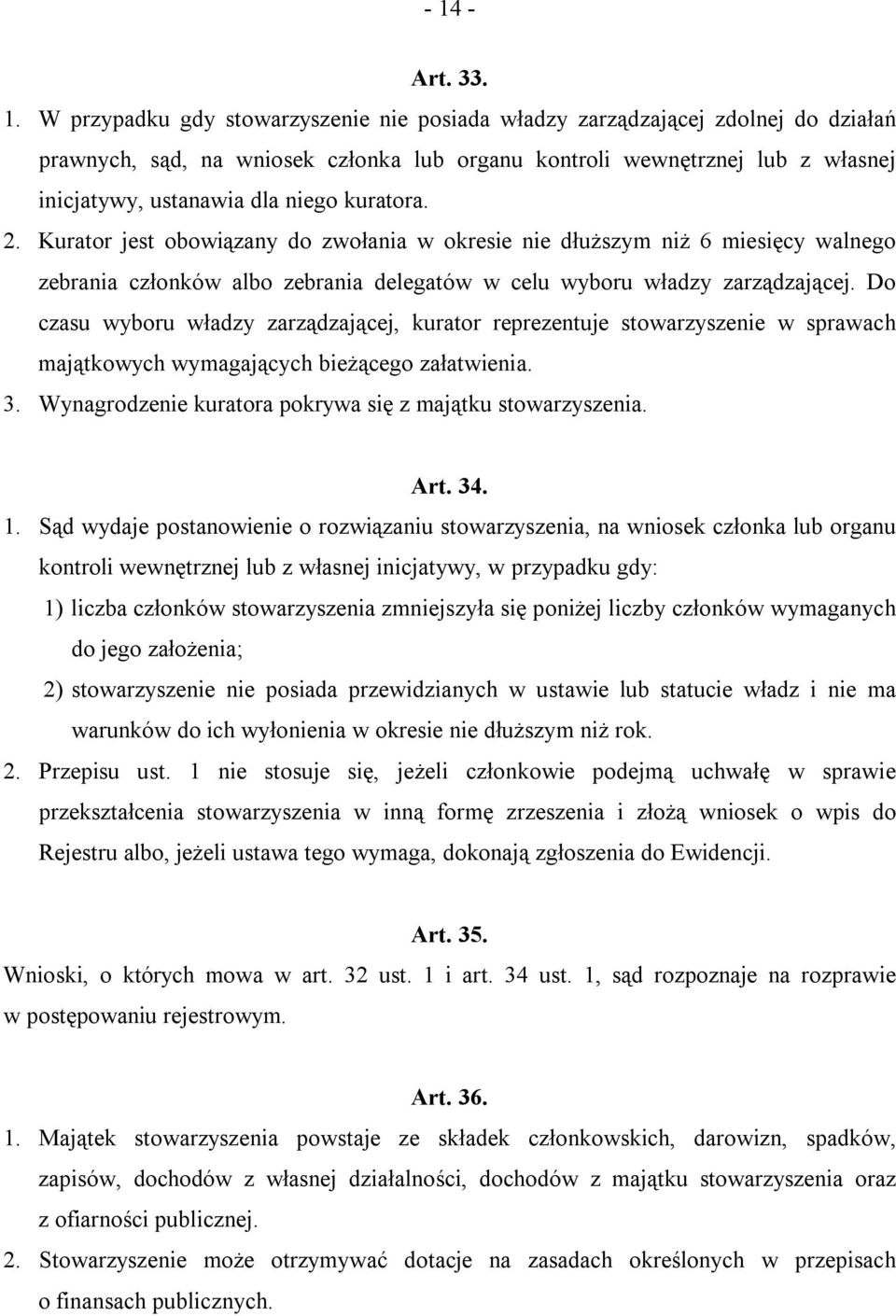 - 14 -

Art. 33.

1. W przypadku gdy stowarzyszenie nie posiada władzy zarządzającej zdolnej do działań prawnych, sąd, na wniosek członka lub organu kontroli wewnętrznej lub z własnej inicjatywy, ustanawia dla niego kuratora.

2. Kurator jest obowiązany do zwołania w okresie nie dłuższym niż 6 miesięcy walnego zebrania członków albo zebrania delegatów w celu wyboru władzy zarządzającej. Do czasu wyboru władzy zarządzającej, kurator reprezentuje stowarzyszenie w sprawach majątkowych wymagających bieżącego załatwienia.

3. Wynagrodzenie kuratora pokrywa się z majątku stowarzyszenia.

Art. 34.

1. Sąd wydaje postanowienie o rozwiązaniu stowarzyszenia, na wniosek członka lub organu kontroli wewnętrznej lub z własnej inicjatywy, w przypadku gdy:

1) liczba członków stowarzyszenia zmniejszyła się poniżej liczby członków wymaganych do jego założenia;

2) stowarzyszenie nie posiada przewidzianych w ustawie lub statucie władz i nie ma warunków do ich wyłonienia w okresie nie dłuższym niż rok.

2. Przepisu ust. 1 nie stosuje się, jeżeli członkowie podejmą uchwałę w sprawie przekształcenia stowarzyszenia w inną formę zrzeszenia i złożą wniosek o wpis do Rejestru albo, jeżeli ustawa tego wymaga, dokonają zgłoszenia do Ewidencji.

Art. 35.

Wnioski, o których mowa w art. 32 ust. 1 i art. 34 ust. 1, sąd rozpoznaje na rozprawie w postępowaniu rejestrowym.

Art. 36.

1. Majątek stowarzyszenia powstaje ze składek członkowskich, darowizn, spadków, zapisów, dochodów z własnej działalności, dochodów z majątku stowarzyszenia oraz z ofiarności publicznej.

2. Stowarzyszenie może otrzymywać dotacje na zasadach określonych w przepisach o finansach publicznych.